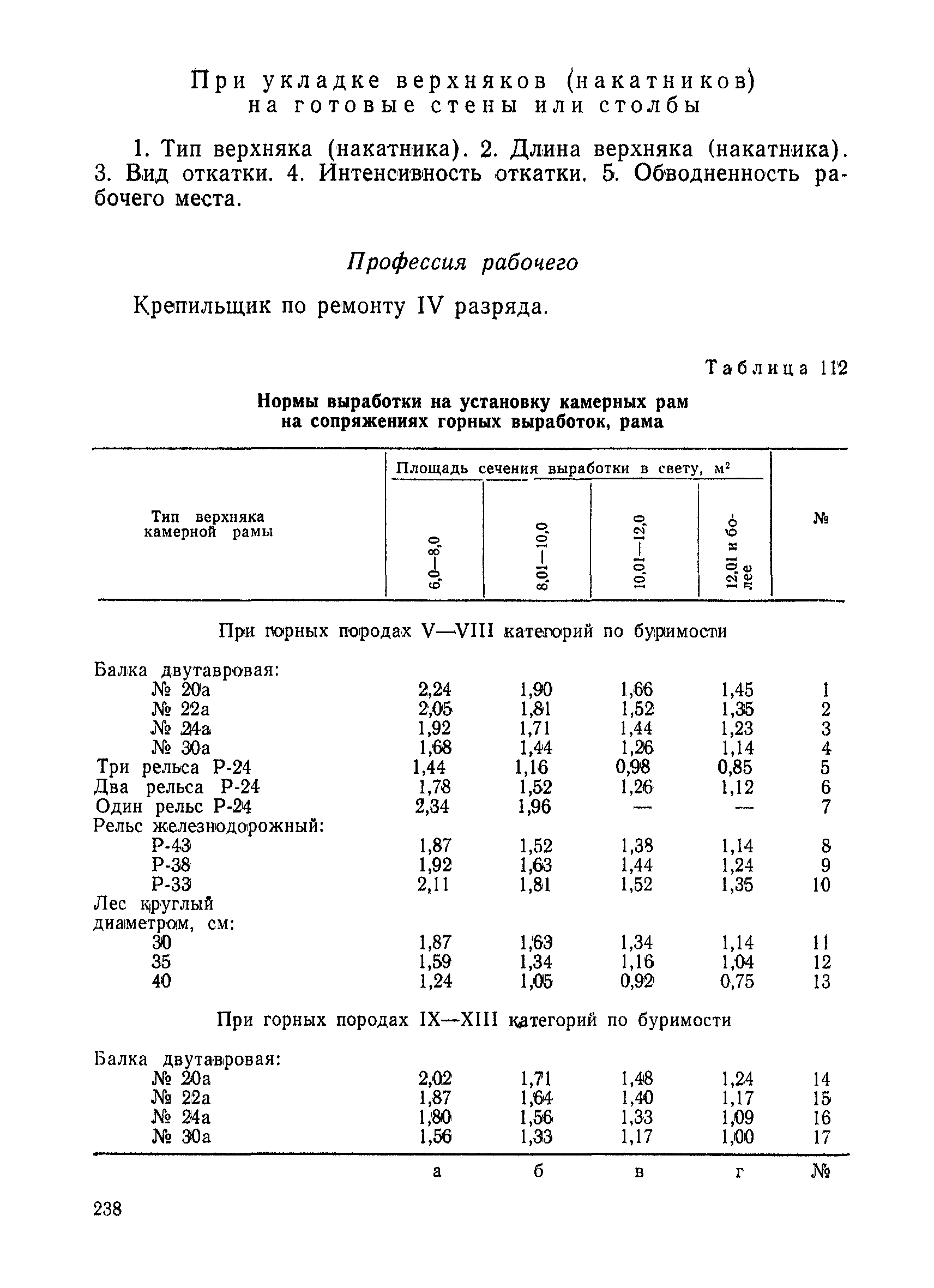 При укладке верхняков (накатников) на готовые стены или столбы

1. Тип верхняка (накатника). 2. Длина верхняка (накатника). 3. Вид откатки. 4. Интенсивность откатки. 5. Обводненность рабочего места.

Профессия рабочего

Крепильщик по ремонту IV разряда.

Таблица 112

Нормы выработки на установку камерных рам на сопряжениях горных выработок, рама

| Тип верхняка камерной рамы | Площадь сечения выработки в свету, м² 6,0—8,0 | 8,01—10,0 | 10,01—12,0 | 12,01 и более | № |
|---|---|---|---|---|---|
| При горных породах V—VIII категорий по буримости | | | | | |
| Балка двутавровая: | | | | | |
| № 20а | 2,24 | 1,90 | 1,66 | 1,45 | 1 |
| № 22а | 2,05 | 1,81 | 1,52 | 1,35 | 2 |
| № 24а | 1,92 | 1,71 | 1,44 | 1,23 | 3 |
| № 30а | 1,68 | 1,44 | 1,26 | 1,14 | 4 |
| Три рельса Р-24 | 1,44 | 1,16 | 0,98 | 0,85 | 5 |
| Два рельса Р-24 | 1,78 | 1,52 | 1,26 | 1,12 | 6 |
| Один рельс Р-24 | 2,34 | 1,96 | — | — | 7 |
| Рельс железнодорожный: | | | | | |
| Р-43 | 1,87 | 1,52 | 1,38 | 1,14 | 8 |
| Р-38 | 1,92 | 1,63 | 1,44 | 1,24 | 9 |
| Р-33 | 2,11 | 1,81 | 1,52 | 1,35 | 10 |
| Лес круглый диаметром, см: | | | | | |
| 30 | 1,87 | 1,63 | 1,34 | 1,14 | 11 |
| 35 | 1,59 | 1,34 | 1,16 | 1,04 | 12 |
| 40 | 1,24 | 1,05 | 0,92 | 0,75 | 13 |
| При горных породах IX—XIII категорий по буримости | | | | | |
| Балка двутавровая: | | | | | |
| № 20а | 2,02 | 1,71 | 1,48 | 1,24 | 14 |
| № 22а | 1,87 | 1,64 | 1,40 | 1,17 | 15 |
| № 24а | 1,80 | 1,56 | 1,33 | 1,09 | 16 |
| № 30а | 1,56 | 1,33 | 1,17 | 1,00 | 17 |
| | а | б | в | г | № |

238